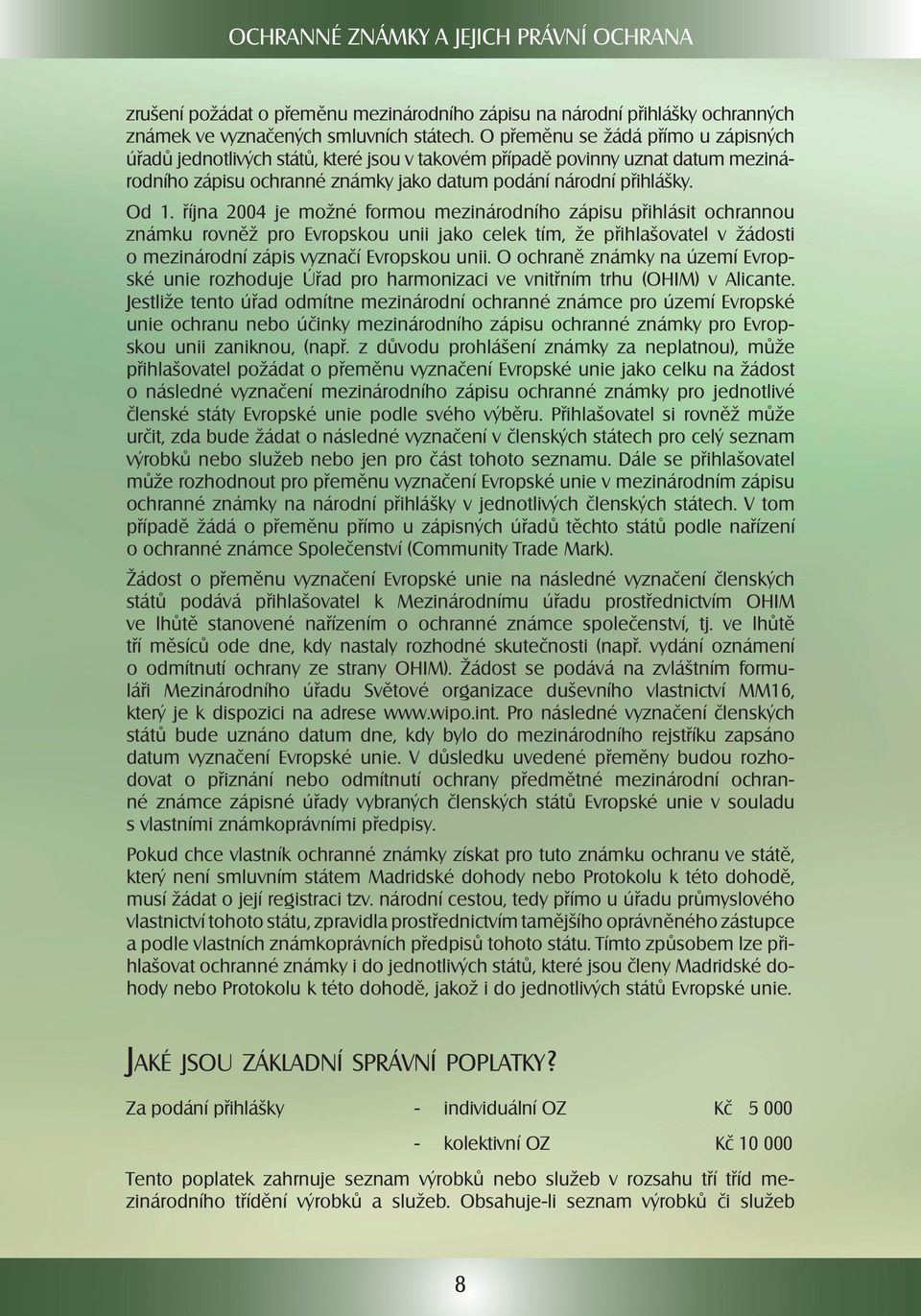 OCHRANNÉ ZNÁMKY A JEJICH PRÁVNÍ OCHRANA

zrušení požádat o přeměnu mezinárodního zápisu na národní přihlášky ochranných známek ve vyznačených smluvních státech. O přeměnu se žádá přímo u zápisných úřadů jednotlivých států, které jsou v takovém případě povinny uznat datum mezinárodního zápisu ochranné známky jako datum podání národní přihlášky.

Od 1. října 2004 je možné formou mezinárodního zápisu přihlásit ochrannou známku rovněž pro Evropskou unii jako celek tím, že přihlašovatel v žádosti o mezinárodní zápis vyznačí Evropskou unii. O ochraně známky na území Evropské unie rozhoduje Úřad pro harmonizaci ve vnitřním trhu (OHIM) v Alicante. Jestliže tento úřad odmítne mezinárodní ochranné známce pro území Evropské unie ochranu nebo účinky mezinárodního zápisu ochranné známky pro Evropskou unii zaniknou, (např. z důvodu prohlášení známky za neplatnou), může přihlašovatel požádat o přeměnu vyznačení Evropské unie jako celku na žádost o následné vyznačení mezinárodního zápisu ochranné známky pro jednotlivé členské státy Evropské unie podle svého výběru. Přihlašovatel si rovněž může určit, zda bude žádat o následné vyznačení v členských státech pro celý seznam výrobků nebo služeb nebo jen pro část tohoto seznamu. Dále se přihlašovatel může rozhodnout pro přeměnu vyznačení Evropské unie v mezinárodním zápisu ochranné známky na národní přihlášky v jednotlivých členských státech. V tom případě žádá o přeměnu přímo u zápisných úřadů těchto států podle nařízení o ochranné známce Společenství (Community Trade Mark).

Žádost o přeměnu vyznačení Evropské unie na následné vyznačení členských států podává přihlašovatel k Mezinárodnímu úřadu prostřednictvím OHIM ve lhůtě stanovené nařízením o ochranné známce společenství, tj. ve lhůtě tří měsíců ode dne, kdy nastaly rozhodné skutečnosti (např. vydání oznámení o odmítnutí ochrany ze strany OHIM). Žádost se podává na zvláštním formuláři Mezinárodního úřadu Světové organizace duševního vlastnictví MM16, který je k dispozici na adrese www.wipo.int. Pro následné vyznačení členských států bude uznáno datum dne, kdy bylo do mezinárodního rejstříku zapsáno datum vyznačení Evropské unie. V důsledku uvedené přeměny budou rozhodovat o přiznání nebo odmítnutí ochrany předmětné mezinárodní ochranné známce zápisné úřady vybraných členských států Evropské unie v souladu s vlastními známkoprávními předpisy.

Pokud chce vlastník ochranné známky získat pro tuto známku ochranu ve státě, který není smluvním státem Madridské dohody nebo Protokolu k této dohodě, musí žádat o její registraci tzv. národní cestou, tedy přímo u úřadu průmyslového vlastnictví tohoto státu, zpravidla prostřednictvím tamějšího oprávněného zástupce a podle vlastních známkoprávních předpisů tohoto státu. Tímto způsobem lze přihlašovat ochranné známky i do jednotlivých států, které jsou členy Madridské dohody nebo Protokolu k této dohodě, jakož i do jednotlivých států Evropské unie.

JAKÉ JSOU ZÁKLADNÍ SPRÁVNÍ POPLATKY?

Za podání přihlášky - individuální OZ Kč 5 000

- kolektivní OZ Kč 10 000

Tento poplatek zahrnuje seznam výrobků nebo služeb v rozsahu tří tříd mezinárodního třídění výrobků a služeb. Obsahuje-li seznam výrobků či služeb

8